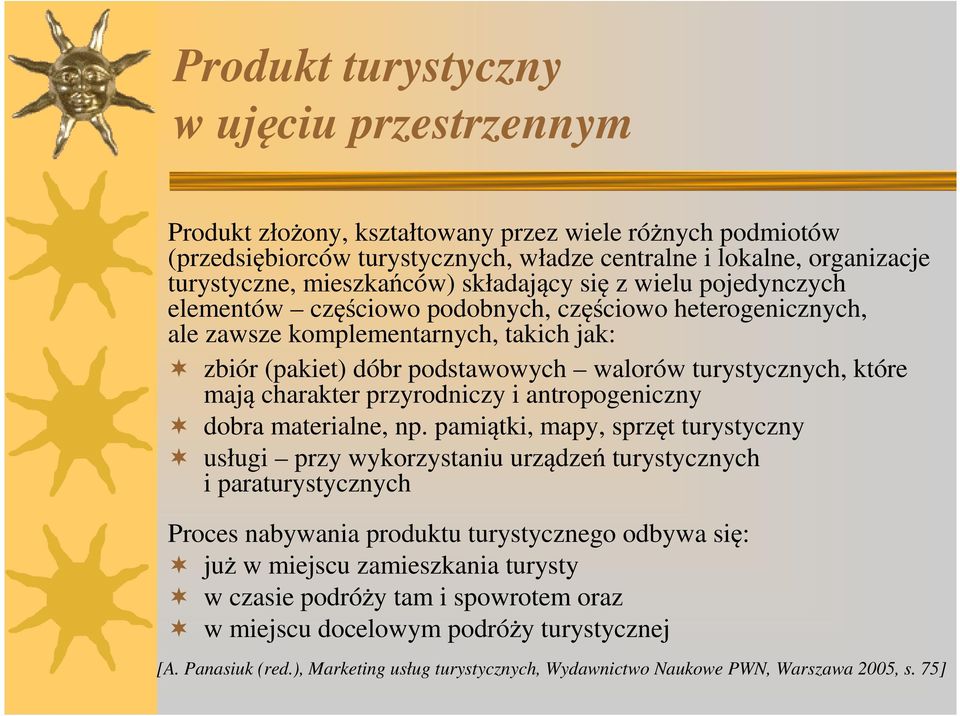 Produkt turystyczny w ujęciu przestrzennym

Produkt złożony, kształtowany przez wiele różnych podmiotów (przedsiębiorców turystycznych, władze centralne i lokalne, organizacje turystyczne, mieszkańców) składający się z wielu pojedynczych elementów – częściowo podobnych, częściowo heterogenicznych, ale zawsze komplementarnych, takich jak:

zbiór (pakiet) dóbr podstawowych – walorów turystycznych, które mają charakter przyrodniczy i antropogeniczny

dobra materialne, np. pamiątki, mapy, sprzęt turystyczny

usługi – przy wykorzystaniu urządzeń turystycznych i paraturystycznych

Proces nabywania produktu turystycznego odbywa się:

już w miejscu zamieszkania turysty

w czasie podróży tam i spowrotem oraz

w miejscu docelowym podróży turystycznej

[A. Panasiuk (red.), Marketing usług turystycznych, Wydawnictwo Naukowe PWN, Warszawa 2005, s. 75]